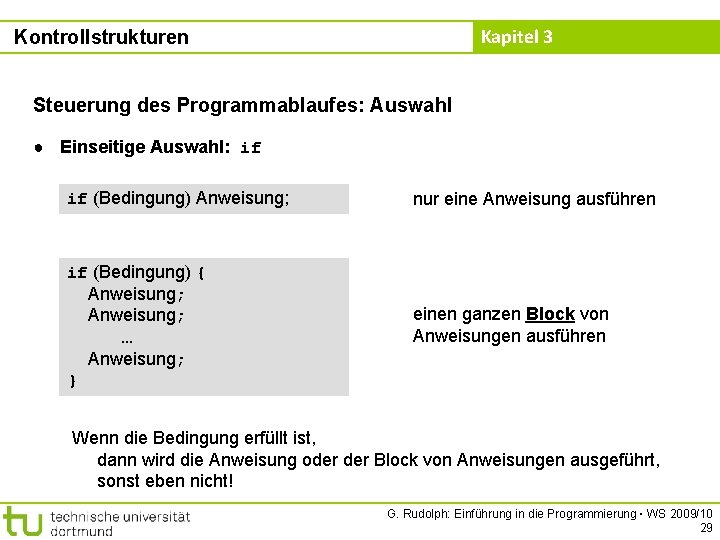 Kontrollstrukturen

Kapitel 3

Steuerung des Programmablaufes: Auswahl

● Einseitige Auswahl: if

if (Bedingung) Anweisung;

nur eine Anweisung ausführen

if (Bedingung) {
Anweisung;
Anweisung;
…
Anweisung;
}

einen ganzen Block von Anweisungen ausführen

Wenn die Bedingung erfüllt ist,
dann wird die Anweisung oder der Block von Anweisungen ausgeführt, sonst eben nicht!

tu technische universität dortmund

G. Rudolph: Einführung in die Programmierung ▪ WS 2009/10
29